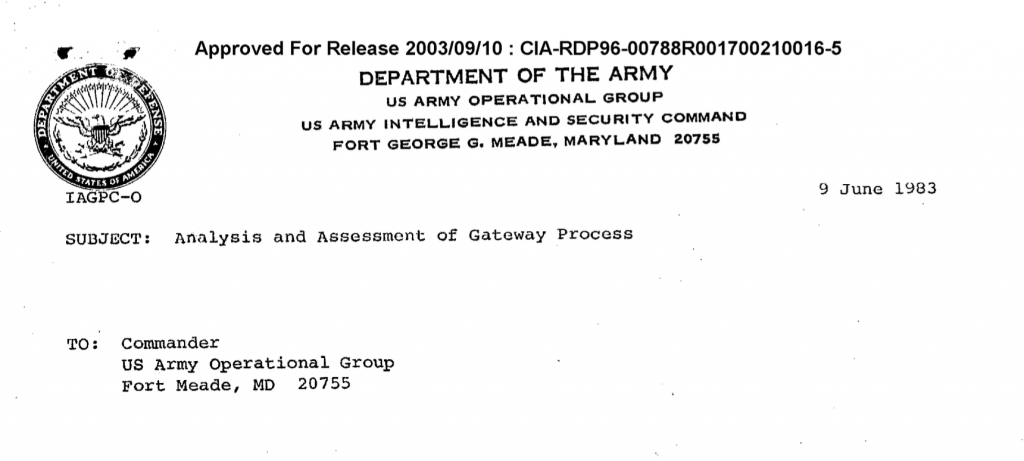 Approved For Release 2003/09/10 : CIA-RDP96-00788R001700210016-5

DEPARTMENT OF THE ARMY
US ARMY OPERATIONAL GROUP
US ARMY INTELLIGENCE AND SECURITY COMMAND
FORT GEORGE G. MEADE, MARYLAND 20755

DEPARTMENT OF DEFENSE
UNITED STATES OF AMERICA

IAGPC-O

9 June 1983

SUBJECT: Analysis and Assessment of Gateway Process

TO: Commander
US Army Operational Group
Fort Meade, MD 20755